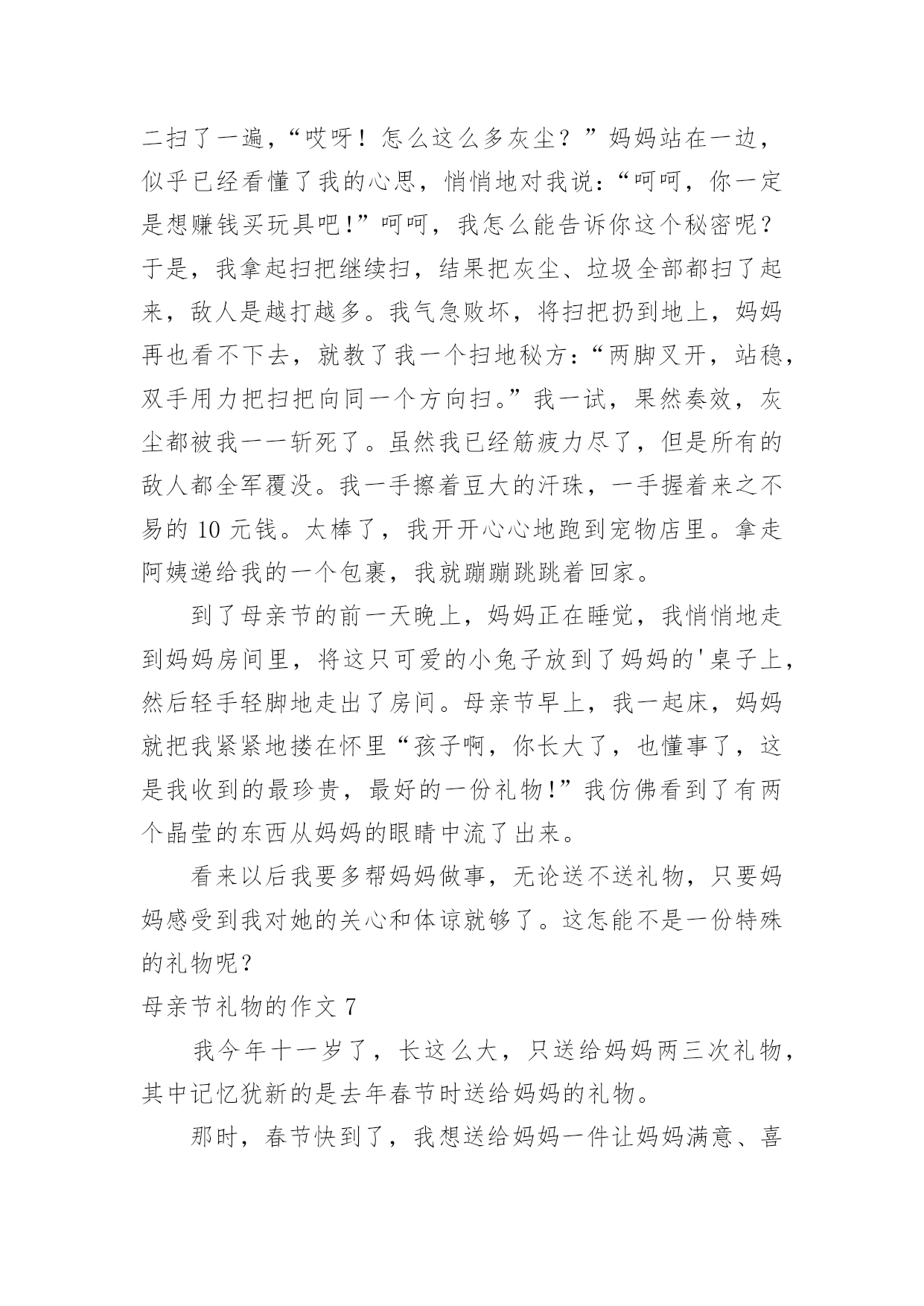 二扫了一遍，“哎呀！怎么这么多灰尘？”妈妈站在一边，似乎已经看懂了我的心思，悄悄地对我说：“呵呵，你一定是想赚钱买玩具吧！”呵呵，我怎么能告诉你这个秘密呢？于是，我拿起扫把继续扫，结果把灰尘、垃圾全部都扫了起来，敌人是越打越多。我气急败坏，将扫把扔到地上，妈妈再也看不下去，就教了我一个扫地秘方：“两脚叉开，站稳，双手用力把扫把向同一个方向扫。”我一试，果然奏效，灰尘都被我一一斩死了。虽然我已经筋疲力尽了，但是所有的敌人都全军覆没。我一手擦着豆大的汗珠，一手握着来之不易的 10 元钱。太棒了，我开开心心地跑到宠物店里。拿走阿姨递给我的一个包裹，我就蹦蹦跳跳着回家。

到了母亲节的前一天晚上，妈妈正在睡觉，我悄悄地走到妈妈房间里，将这只可爱的小兔子放到了妈妈的'桌子上，然后轻手轻脚地走出了房间。母亲节早上，我一起床，妈妈就把我紧紧地搂在怀里“孩子啊，你长大了，也懂事了，这是我收到的最珍贵，最好的一份礼物！”我仿佛看到了有两个晶莹的东西从妈妈的眼睛中流了出来。

看来以后我要多帮妈妈做事，无论送不送礼物，只要妈妈感受到我对她的关心和体谅就够了。这怎能不是一份特殊的礼物呢？

母亲节礼物的作文 7

我今年十一岁了，长这么大，只送给妈妈两三次礼物，其中记忆犹新的是去年春节时送给妈妈的礼物。

那时，春节快到了，我想送给妈妈一件让妈妈满意、喜